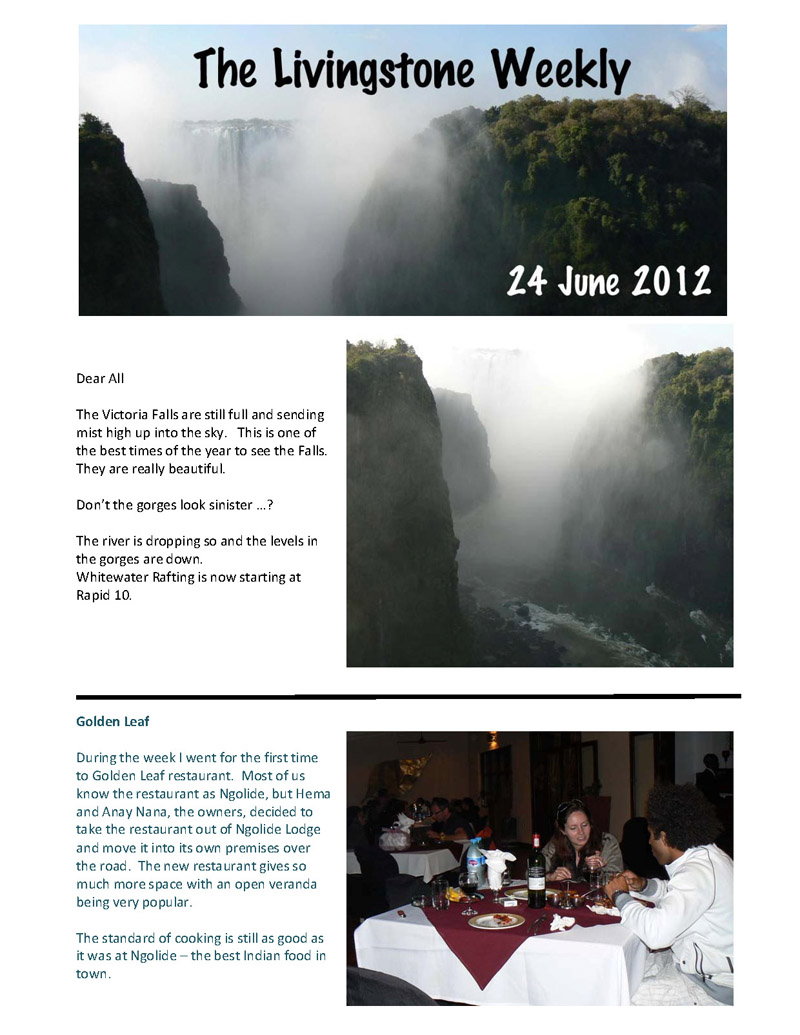 The Livingstone Weekly

24 June 2012

Dear All

The Victoria Falls are still full and sending mist high up into the sky. This is one of the best times of the year to see the Falls. They are really beautiful.

Don't the gorges look sinister ...?

The river is dropping so and the levels in the gorges are down.
Whitewater Rafting is now starting at Rapid 10.

Golden Leaf

During the week I went for the first time to Golden Leaf restaurant. Most of us know the restaurant as Ngolide, but Hema and Anay Nana, the owners, decided to take the restaurant out of Ngolide Lodge and move it into its own premises over the road. The new restaurant gives so much more space with an open veranda being very popular.

The standard of cooking is still as good as it was at Ngolide – the best Indian food in town.